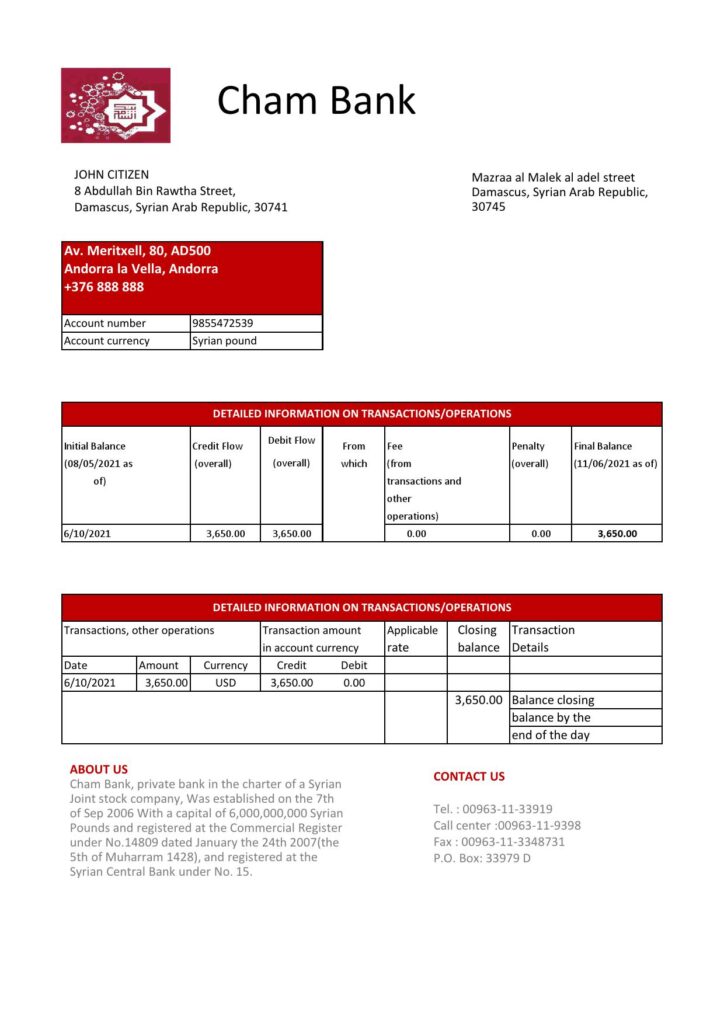 Cham Bank

JOHN CITIZEN
8 Abdullah Bin Rawtha Street,
Damascus, Syrian Arab Republic, 30741

Mazraa al Malek al adel street
Damascus, Syrian Arab Republic,
30745

Av. Meritxell, 80, AD500
Andorra la Vella, Andorra
+376 888 888

| Account number | 9855472539 |
|---|---|
| Account currency | Syrian pound |

DETAILED INFORMATION ON TRANSACTIONS/OPERATIONS

| Initial Balance (08/05/2021 as of) | Credit Flow (overall) | Debit Flow (overall) | From which | Fee (from transactions and other operations) | Penalty (overall) | Final Balance (11/06/2021 as of) |
|---|---|---|---|---|---|---|
| 6/10/2021 | 3,650.00 | 3,650.00 | | 0.00 | 0.00 | 3,650.00 |

DETAILED INFORMATION ON TRANSACTIONS/OPERATIONS

| Transactions, other operations | | | Transaction amount in account currency | | Applicable rate | Closing balance | Transaction Details |
|---|---|---|---|---|---|---|---|
| Date | Amount | Currency | Credit | Debit | | | |
| 6/10/2021 | 3,650.00 | USD | 3,650.00 | 0.00 | | | |
| | | | | | | 3,650.00 | Balance closing balance by the end of the day |

ABOUT US
Cham Bank, private bank in the charter of a Syrian Joint stock company, Was established on the 7th of Sep 2006 With a capital of 6,000,000,000 Syrian Pounds and registered at the Commercial Register under No.14809 dated January the 24th 2007(the 5th of Muharram 1428), and registered at the Syrian Central Bank under No. 15.

CONTACT US

Tel. : 00963-11-33919
Call center :00963-11-9398
Fax : 00963-11-3348731
P.O. Box: 33979 D